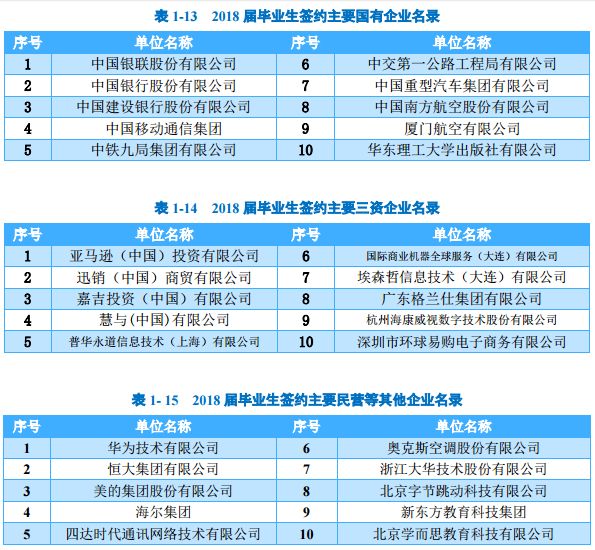 表 1-13　2018 届毕业生签约主要国有企业名录

| 序号 | 单位名称 | 序号 | 单位名称 |
|---|---|---|---|
| 1 | 中国银联股份有限公司 | 6 | 中交第一公路工程局有限公司 |
| 2 | 中国银行股份有限公司 | 7 | 中国重型汽车集团有限公司 |
| 3 | 中国建设银行股份有限公司 | 8 | 中国南方航空股份有限公司 |
| 4 | 中国移动通信集团 | 9 | 厦门航空有限公司 |
| 5 | 中铁九局集团有限公司 | 10 | 华东理工大学出版社有限公司 |

表 1-14　2018 届毕业生签约主要三资企业名录

| 序号 | 单位名称 | 序号 | 单位名称 |
|---|---|---|---|
| 1 | 亚马逊（中国）投资有限公司 | 6 | 国际商业机器全球服务（大连）有限公司 |
| 2 | 迅销（中国）商贸有限公司 | 7 | 埃森哲信息技术（大连）有限公司 |
| 3 | 嘉吉投资（中国）有限公司 | 8 | 广东格兰仕集团有限公司 |
| 4 | 慧与(中国)有限公司 | 9 | 杭州海康威视数字技术股份有限公司 |
| 5 | 普华永道信息技术（上海）有限公司 | 10 | 深圳市环球易购电子商务有限公司 |

表 1- 15　2018 届毕业生签约主要民营等其他企业名录

| 序号 | 单位名称 | 序号 | 单位名称 |
|---|---|---|---|
| 1 | 华为技术有限公司 | 6 | 奥克斯空调股份有限公司 |
| 2 | 恒大集团有限公司 | 7 | 浙江大华技术股份有限公司 |
| 3 | 美的集团股份有限公司 | 8 | 北京字节跳动科技有限公司 |
| 4 | 海尔集团 | 9 | 新东方教育科技集团 |
| 5 | 四达时代通讯网络技术有限公司 | 10 | 北京学而思教育科技有限公司 |